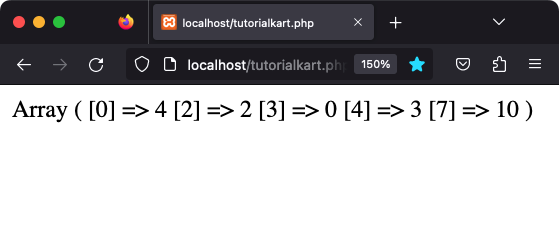 localhost/tutorialkart.php

localhost/tutorialkart.php

150%

Array ( [0] => 4 [2] => 2 [3] => 0 [4] => 3 [7] => 10 )